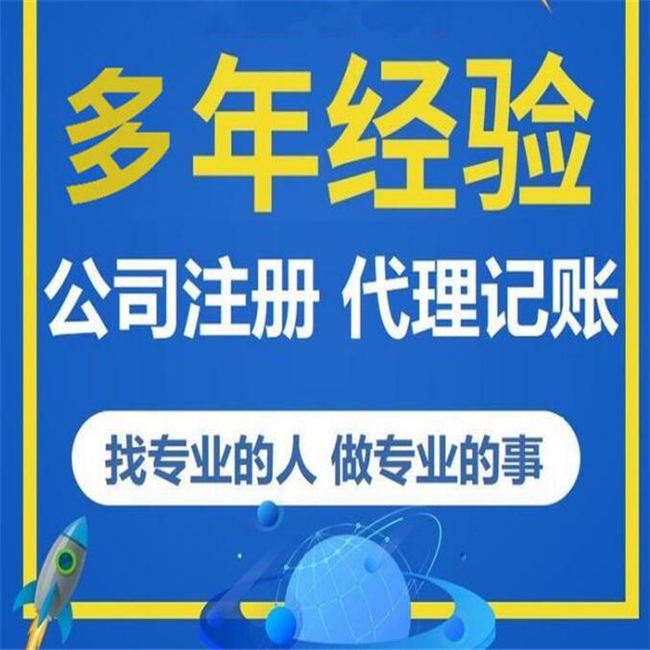 多年经验

公司注册 代理记账

找专业的人 做专业的事